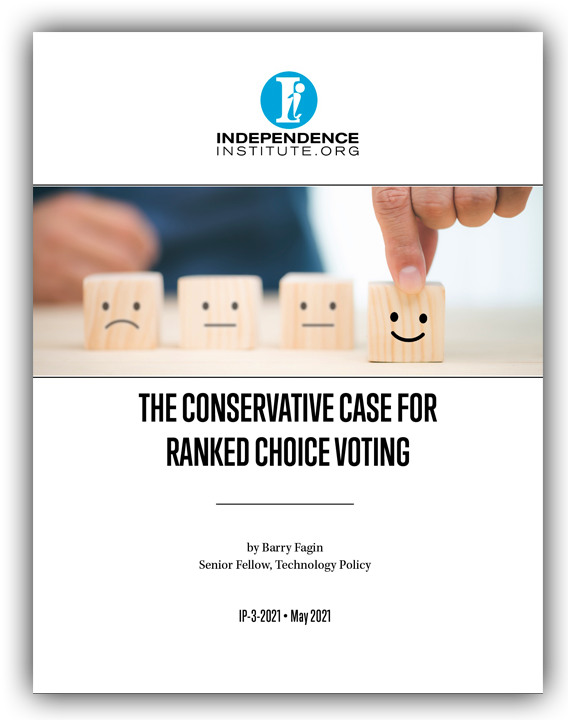 INDEPENDENCE
INSTITUTE.ORG

THE CONSERVATIVE CASE FOR RANKED CHOICE VOTING

by Barry Fagin
Senior Fellow, Technology Policy

IP-3-2021 • May 2021